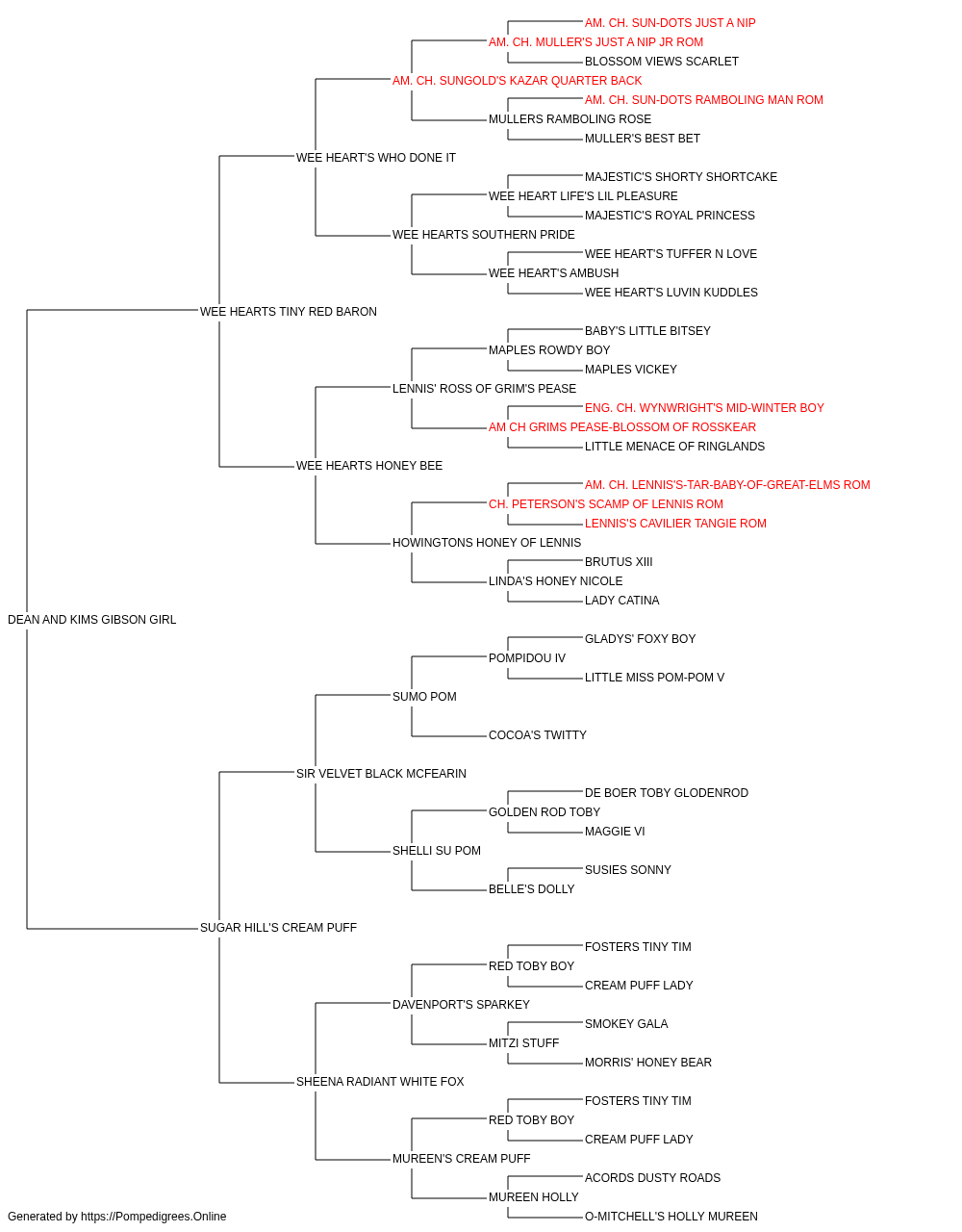 AM. CH. SUN-DOTS JUST A NIP
AM. CH. MULLER'S JUST A NIP JR ROM
BLOSSOM VIEWS SCARLET
AM. CH. SUNGOLD'S KAZAR QUARTER BACK
AM. CH. SUN-DOTS RAMBOLING MAN ROM
MULLERS RAMBOLING ROSE
MULLER'S BEST BET
WEE HEART'S WHO DONE IT
MAJESTIC'S SHORTY SHORTCAKE
WEE HEART LIFE'S LIL PLEASURE
MAJESTIC'S ROYAL PRINCESS
WEE HEARTS SOUTHERN PRIDE
WEE HEART'S TUFFER N LOVE
WEE HEART'S AMBUSH
WEE HEART'S LUVIN KUDDLES
WEE HEARTS TINY RED BARON
BABY'S LITTLE BITSEY
MAPLES ROWDY BOY
MAPLES VICKEY
LENNIS' ROSS OF GRIM'S PEASE
ENG. CH. WYNWRIGHT'S MID-WINTER BOY
AM CH GRIMS PEASE-BLOSSOM OF ROSSKEAR
LITTLE MENACE OF RINGLANDS
WEE HEARTS HONEY BEE
AM. CH. LENNIS'S-TAR-BABY-OF-GREAT-ELMS ROM
CH. PETERSON'S SCAMP OF LENNIS ROM
LENNIS'S CAVILIER TANGIE ROM
HOWINGTONS HONEY OF LENNIS
BRUTUS XIII
LINDA'S HONEY NICOLE
LADY CATINA
DEAN AND KIMS GIBSON GIRL
GLADYS' FOXY BOY
POMPIDOU IV
LITTLE MISS POM-POM V
SUMO POM
COCOA'S TWITTY
SIR VELVET BLACK MCFEARIN
DE BOER TOBY GLODENROD
GOLDEN ROD TOBY
MAGGIE VI
SHELLI SU POM
SUSIES SONNY
BELLE'S DOLLY
SUGAR HILL'S CREAM PUFF
FOSTERS TINY TIM
RED TOBY BOY
CREAM PUFF LADY
DAVENPORT'S SPARKEY
SMOKEY GALA
MITZI STUFF
MORRIS' HONEY BEAR
SHEENA RADIANT WHITE FOX
FOSTERS TINY TIM
RED TOBY BOY
CREAM PUFF LADY
MUREEN'S CREAM PUFF
ACORDS DUSTY ROADS
MUREEN HOLLY
O-MITCHELL'S HOLLY MUREEN
Generated by https://Pompedigrees.Online